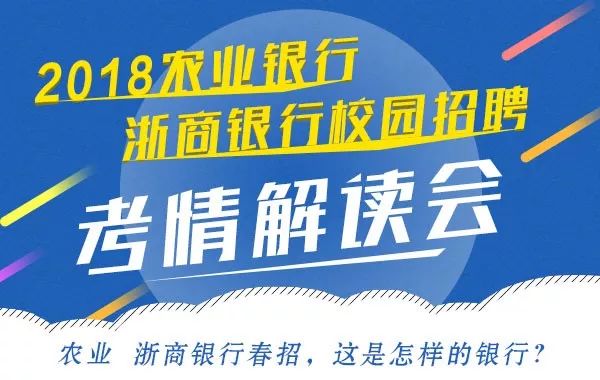 2018农业银行
浙商银行校园招聘
考情解读会

农业 浙商银行春招，这是怎样的银行？